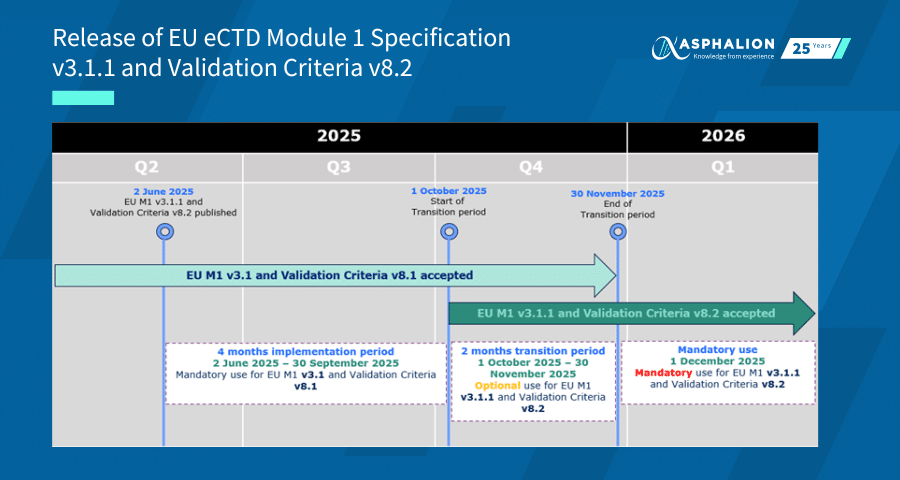 Release of EU eCTD Module 1 Specification v3.1.1 and Validation Criteria v8.2

ASPHALION
Knowledge from experience
25 Years

2025
2026
Q2
Q3
Q4
Q1

2 June 2025
EU M1 v3.1.1 and Validation Criteria v8.2 published

1 October 2025
Start of Transition period

30 November 2025
End of Transition period

EU M1 v3.1 and Validation Criteria v8.1 accepted

EU M1 v3.1.1 and Validation Criteria v8.2 accepted

4 months implementation period
2 June 2025 – 30 September 2025
Mandatory use for EU M1 v3.1 and Validation Criteria v8.1

2 months transition period
1 October 2025 – 30 November 2025
Optional use for EU M1 v3.1.1 and Validation Criteria v8.2

Mandatory use
1 December 2025
Mandatory use for EU M1 v3.1.1 and Validation Criteria v8.2